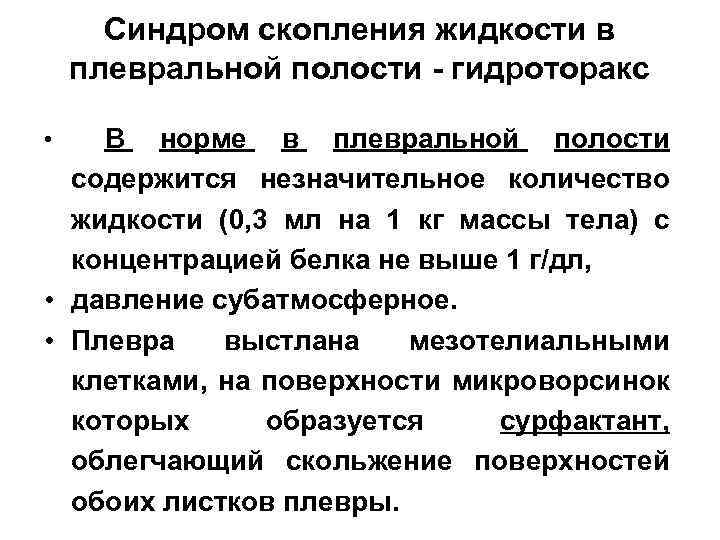 Синдром скопления жидкости в плевральной полости - гидроторакс

• В норме в плевральной полости содержится незначительное количество жидкости (0,3 мл на 1 кг массы тела) с концентрацией белка не выше 1 г/дл,
• давление субатмосферное.
• Плевра выстлана мезотелиальными клетками, на поверхности микроворсинок которых образуется сурфактант, облегчающий скольжение поверхностей обоих листков плевры.